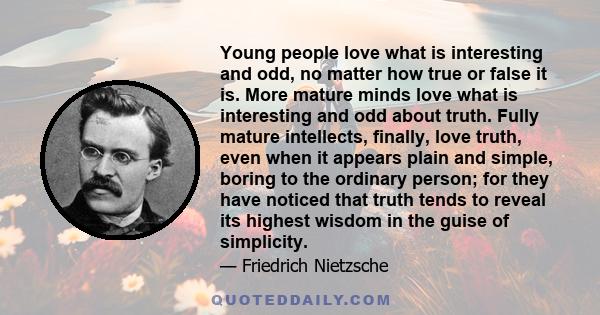 Young people love what is interesting and odd, no matter how true or false it is. More mature minds love what is interesting and odd about truth. Fully mature intellects, finally, love truth, even when it appears plain and simple, boring to the ordinary person; for they have noticed that truth tends to reveal its highest wisdom in the guise of simplicity.

— Friedrich Nietzsche

QUOTEDDAILY.COM